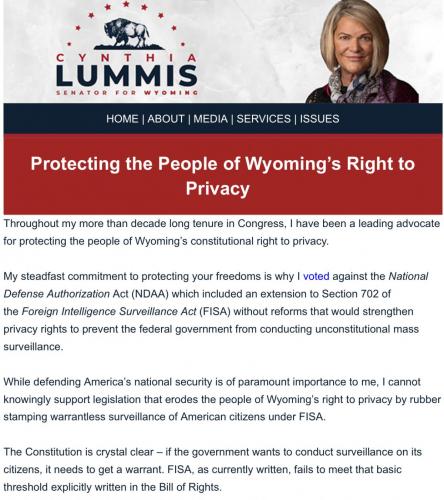 CYNTHIA
LUMMIS
SENATOR FOR WYOMING

HOME | ABOUT | MEDIA | SERVICES | ISSUES

Protecting the People of Wyoming's Right to Privacy

Throughout my more than decade long tenure in Congress, I have been a leading advocate for protecting the people of Wyoming's constitutional right to privacy.

My steadfast commitment to protecting your freedoms is why I voted against the National Defense Authorization Act (NDAA) which included an extension to Section 702 of the Foreign Intelligence Surveillance Act (FISA) without reforms that would strengthen privacy rights to prevent the federal government from conducting unconstitutional mass surveillance.

While defending America's national security is of paramount importance to me, I cannot knowingly support legislation that erodes the people of Wyoming's right to privacy by rubber stamping warrantless surveillance of American citizens under FISA.

The Constitution is crystal clear – if the government wants to conduct surveillance on its citizens, it needs to get a warrant. FISA, as currently written, fails to meet that basic threshold explicitly written in the Bill of Rights.